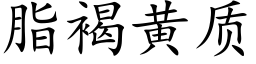 脂褐黄质